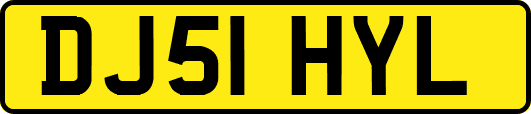 DJ51 HYL